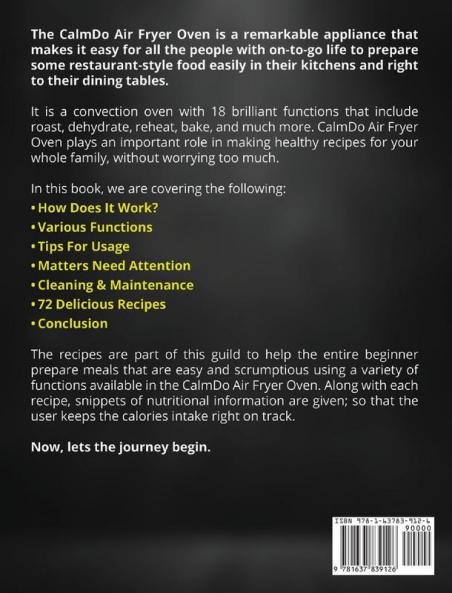 The CalmDo Air Fryer Oven is a remarkable appliance that makes it easy for all the people with on-to-go life to prepare some restaurant-style food easily in their kitchens and right to their dining tables.

It is a convection oven with 18 brilliant functions that include roast, dehydrate, reheat, bake, and much more. CalmDo Air Fryer Oven plays an important role in making healthy recipes for your whole family, without worrying too much.

In this book, we are covering the following:
• How Does It Work?
• Various Functions
• Tips For Usage
• Matters Need Attention
• Cleaning & Maintenance
• 72 Delicious Recipes
• Conclusion

The recipes are part of this guild to help the entire beginner prepare meals that are easy and scrumptious using a variety of functions available in the CalmDo Air Fryer Oven. Along with each recipe, snippets of nutritional information are given; so that the user keeps the calories intake right on track.

Now, lets the journey begin.

ISBN 978-1-63783-912-6
90000
9 781637 839126